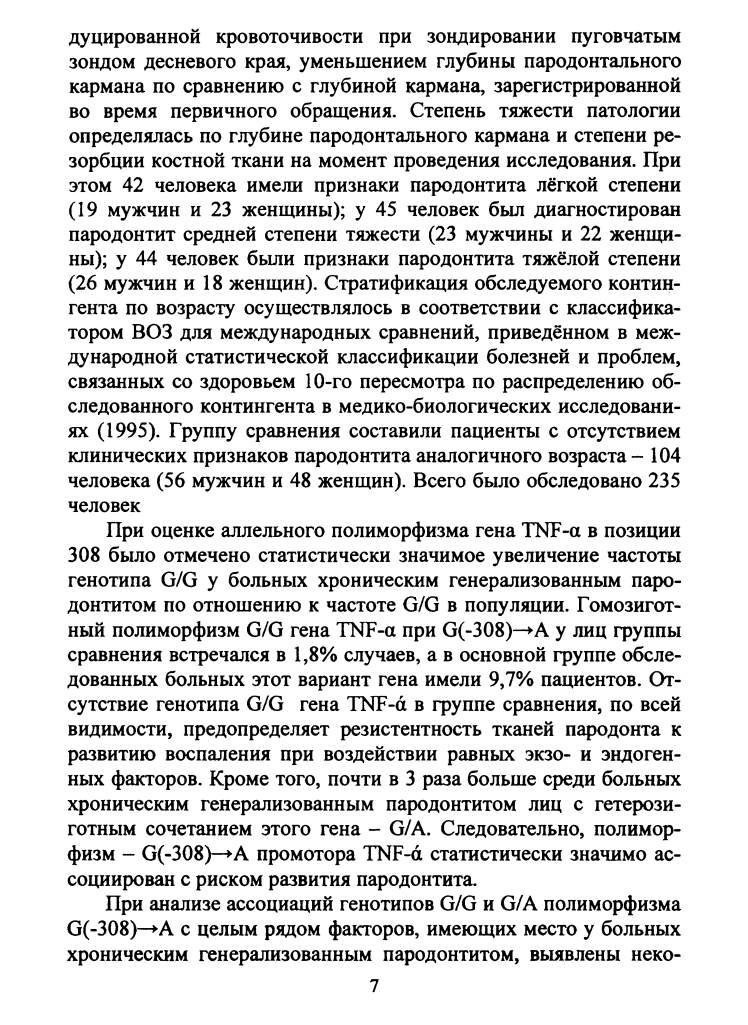 дуцированной кровоточивости при зондировании пуговчатым зондом десневого края, уменьшением глубины пародонтального кармана по сравнению с глубиной кармана, зарегистрированной во время первичного обращения. Степень тяжести патологии определялась по глубине пародонтального кармана и степени резорбции костной ткани на момент проведения исследования. При этом 42 человека имели признаки пародонтита лёгкой степени (19 мужчин и 23 женщины); у 45 человек был диагностирован пародонтит средней степени тяжести (23 мужчины и 22 женщины); у 44 человек были признаки пародонтита тяжёлой степени (26 мужчин и 18 женщин). Стратификация обследуемого контингента по возрасту осуществлялось в соответствии с классификатором ВОЗ для международных сравнений, приведённом в международной статистической классификации болезней и проблем, связанных со здоровьем 10-го пересмотра по распределению обследованного контингента в медико-биологических исследованиях (1995). Группу сравнения составили пациенты с отсутствием клинических признаков пародонтита аналогичного возраста – 104 человека (56 мужчин и 48 женщин). Всего было обследовано 235 человек

При оценке аллельного полиморфизма гена TNF-α в позиции 308 было отмечено статистически значимое увеличение частоты генотипа G/G у больных хроническим генерализованным пародонтитом по отношению к частоте G/G в популяции. Гомозиготный полиморфизм G/G гена TNF-α при G(-308)→A у лиц группы сравнения встречался в 1,8% случаев, а в основной группе обследованных больных этот вариант гена имели 9,7% пациентов. Отсутствие генотипа G/G гена TNF-ά в группе сравнения, по всей видимости, предопределяет резистентность тканей пародонта к развитию воспаления при воздействии равных экзо- и эндогенных факторов. Кроме того, почти в 3 раза больше среди больных хроническим генерализованным пародонтитом лиц с гетерозиготным сочетанием этого гена – G/A. Следовательно, полиморфизм – G(-308)→A промотора TNF-ά статистически значимо ассоциирован с риском развития пародонтита.

При анализе ассоциаций генотипов G/G и G/A полиморфизма G(-308)→A с целым рядом факторов, имеющих место у больных хроническим генерализованным пародонтитом, выявлены неко-

7